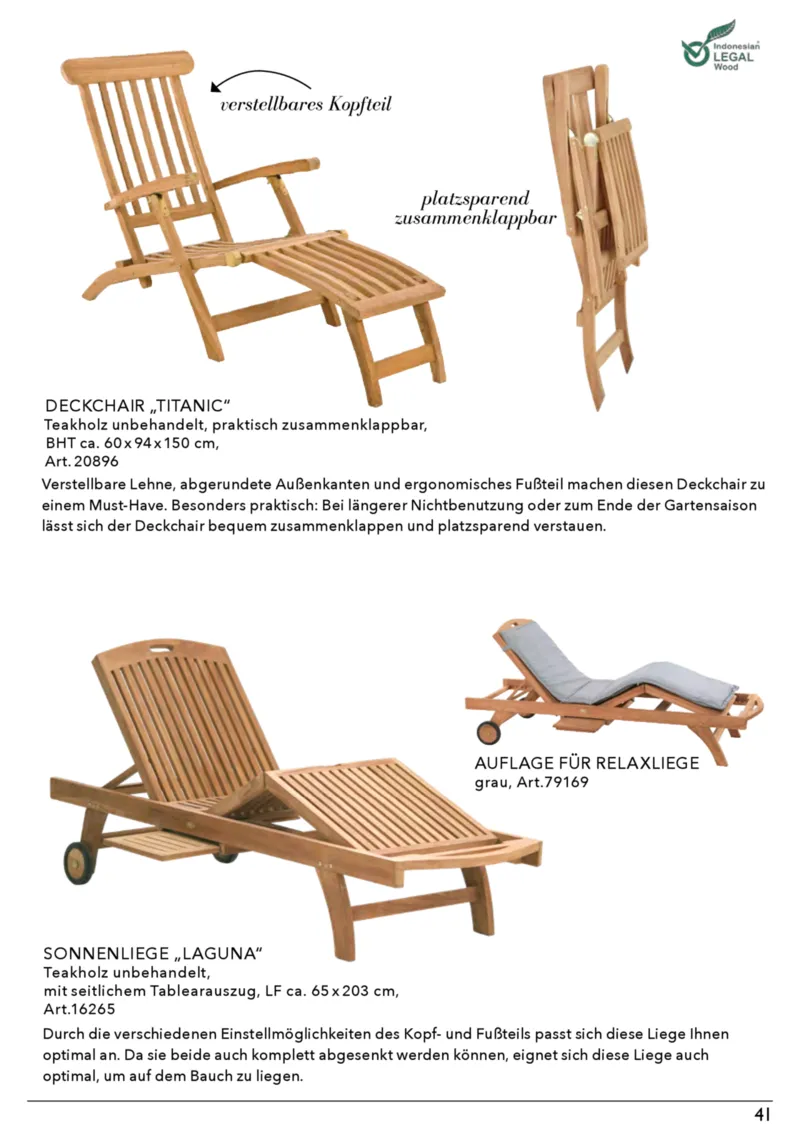 Indonesian LEGAL Wood

verstellbares Kopfteil

platzsparend zusammenklappbar

DECKCHAIR „TITANIC“
Teakholz unbehandelt, praktisch zusammenklappbar, BHT ca. 60 x 94 x 150 cm, Art. 20896

Verstellbare Lehne, abgerundete Außenkanten und ergonomisches Fußteil machen diesen Deckchair zu einem Must-Have. Besonders praktisch: Bei längerer Nichtbenutzung oder zum Ende der Gartensaison lässt sich der Deckchair bequem zusammenklappen und platzsparend verstauen.

AUFLAGE FÜR RELAXLIEGE
grau, Art.79169

SONNENLIEGE „LAGUNA“
Teakholz unbehandelt, mit seitlichem Tablearauszug, LF ca. 65 x 203 cm, Art.16265

Durch die verschiedenen Einstellmöglichkeiten des Kopf- und Fußteils passt sich diese Liege Ihnen optimal an. Da sie beide auch komplett abgesenkt werden können, eignet sich diese Liege auch optimal, um auf dem Bauch zu liegen.

41